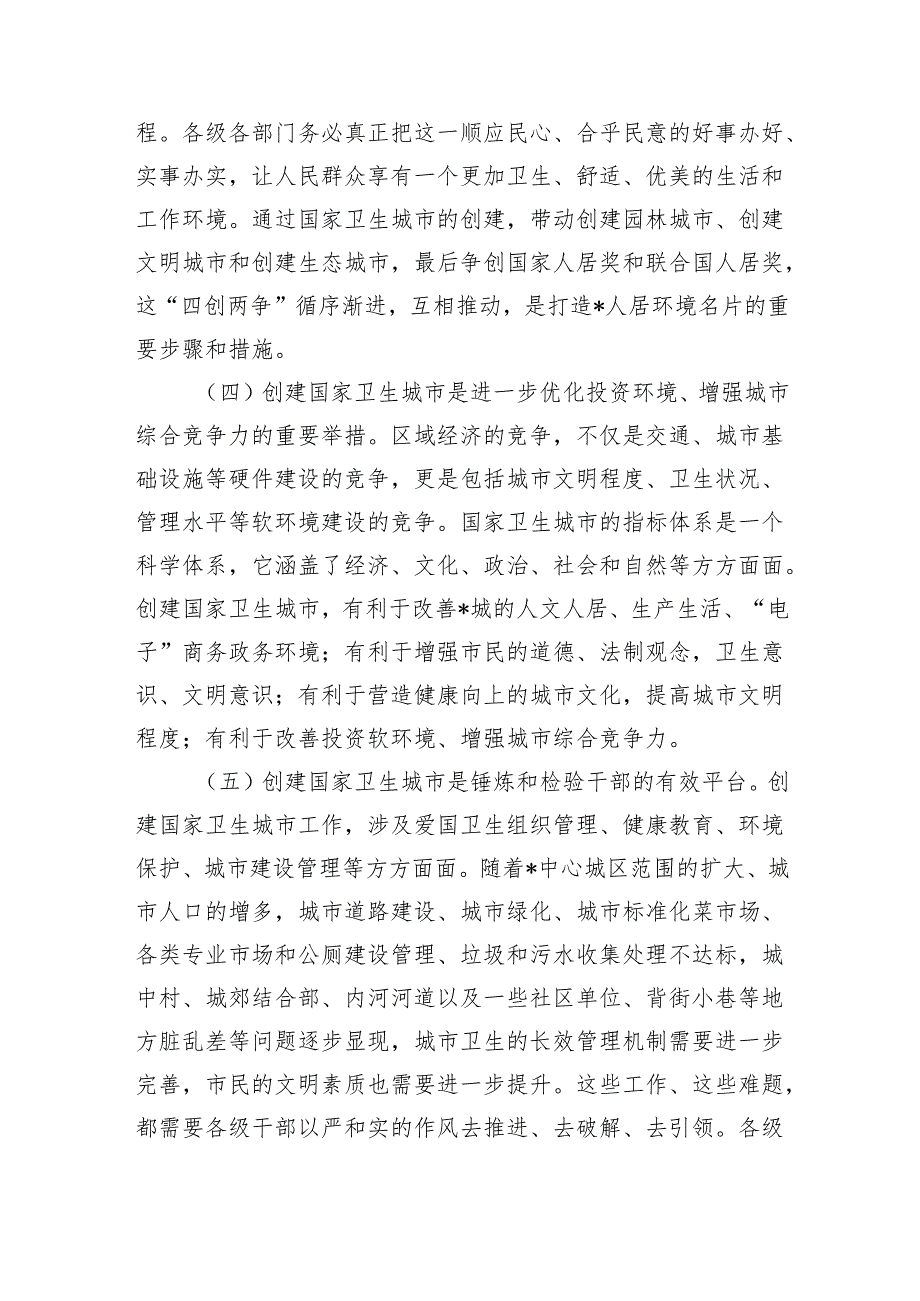 程。各级各部门务必真正把这一顺应民心、合乎民意的好事办好、实事办实，让人民群众享有一个更加卫生、舒适、优美的生活和工作环境。通过国家卫生城市的创建，带动创建园林城市、创建文明城市和创建生态城市，最后争创国家人居奖和联合国人居奖，这“四创两争”循序渐进，互相推动，是打造*人居环境名片的重要步骤和措施。

（四）创建国家卫生城市是进一步优化投资环境、增强城市综合竞争力的重要举措。区域经济的竞争，不仅是交通、城市基础设施等硬件建设的竞争，更是包括城市文明程度、卫生状况、管理水平等软环境建设的竞争。国家卫生城市的指标体系是一个科学体系，它涵盖了经济、文化、政治、社会和自然等方方面面。创建国家卫生城市，有利于改善*城的人文人居、生产生活、“电子”商务政务环境；有利于增强市民的道德、法制观念，卫生意识、文明意识；有利于营造健康向上的城市文化，提高城市文明程度；有利于改善投资软环境、增强城市综合竞争力。

（五）创建国家卫生城市是锤炼和检验干部的有效平台。创建国家卫生城市工作，涉及爱国卫生组织管理、健康教育、环境保护、城市建设管理等方方面面。随着*中心城区范围的扩大、城市人口的增多，城市道路建设、城市绿化、城市标准化菜市场、各类专业市场和公厕建设管理、垃圾和污水收集处理不达标，城中村、城郊结合部、内河河道以及一些社区单位、背街小巷等地方脏乱差等问题逐步显现，城市卫生的长效管理机制需要进一步完善，市民的文明素质也需要进一步提升。这些工作、这些难题，都需要各级干部以严和实的作风去推进、去破解、去引领。各级